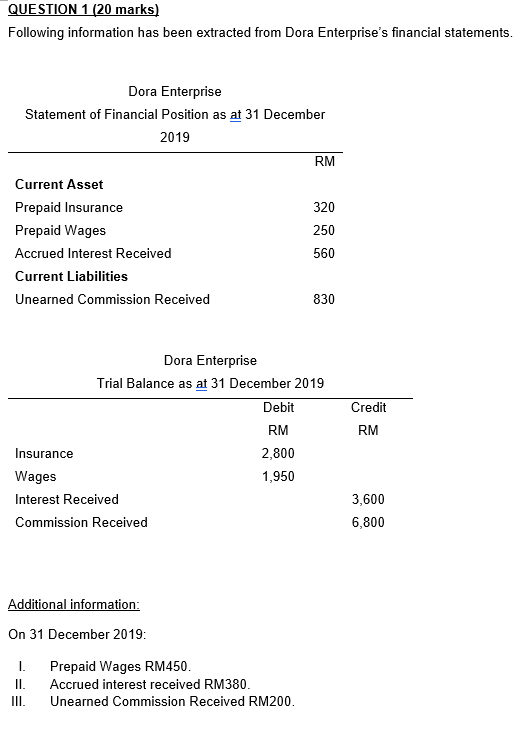 QUESTION 1 (20 marks)

Following information has been extracted from Dora Enterprise's financial statements.

Dora Enterprise
Statement of Financial Position as at 31 December 2019

| | RM |
|---|---|
| **Current Asset** | |
| Prepaid Insurance | 320 |
| Prepaid Wages | 250 |
| Accrued Interest Received | 560 |
| **Current Liabilities** | |
| Unearned Commission Received | 830 |

Dora Enterprise
Trial Balance as at 31 December 2019

| | Debit RM | Credit RM |
|---|---|---|
| Insurance | 2,800 | |
| Wages | 1,950 | |
| Interest Received | | 3,600 |
| Commission Received | | 6,800 |

Additional information:

On 31 December 2019:

I. Prepaid Wages RM450.
II. Accrued interest received RM380.
III. Unearned Commission Received RM200.